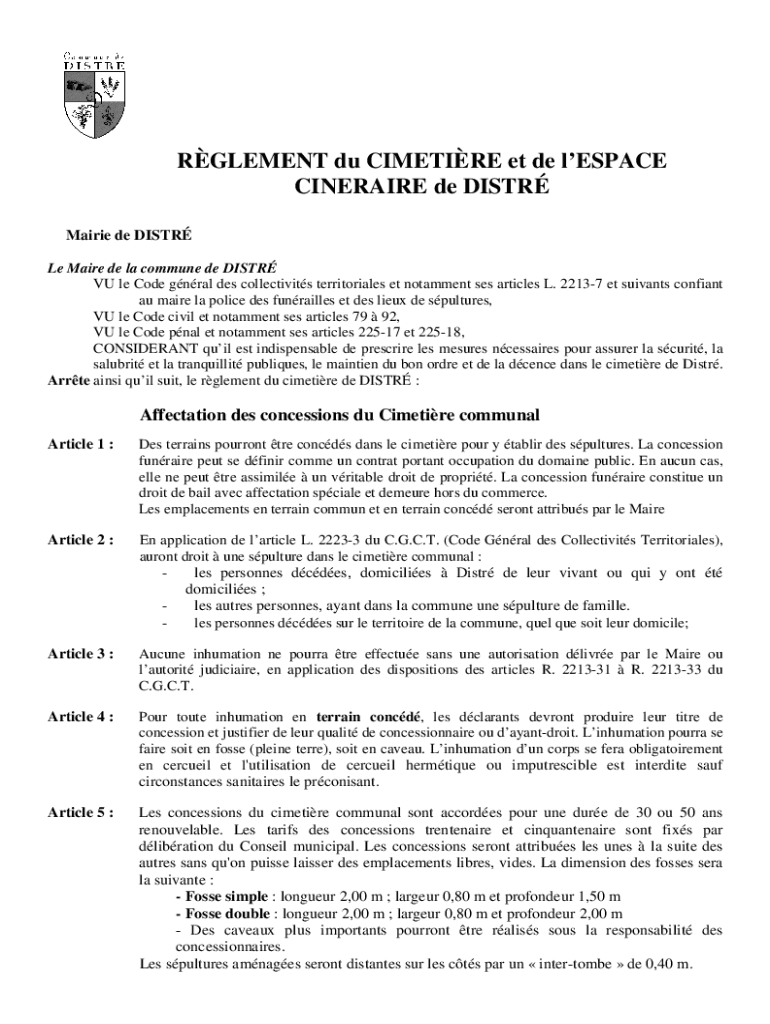 Commune de
DISTRÉ

RÈGLEMENT du CIMETIÈRE et de l'ESPACE CINERAIRE de DISTRÉ

Mairie de DISTRÉ

Le Maire de la commune de DISTRÉ
VU le Code général des collectivités territoriales et notamment ses articles L. 2213-7 et suivants confiant au maire la police des funérailles et des lieux de sépultures,
VU le Code civil et notamment ses articles 79 à 92,
VU le Code pénal et notamment ses articles 225-17 et 225-18,
CONSIDERANT qu'il est indispensable de prescrire les mesures nécessaires pour assurer la sécurité, la salubrité et la tranquillité publiques, le maintien du bon ordre et de la décence dans le cimetière de Distré.
Arrête ainsi qu'il suit, le règlement du cimetière de DISTRÉ :

Affectation des concessions du Cimetière communal

Article 1 : Des terrains pourront être concédés dans le cimetière pour y établir des sépultures. La concession funéraire peut se définir comme un contrat portant occupation du domaine public. En aucun cas, elle ne peut être assimilée à un véritable droit de propriété. La concession funéraire constitue un droit de bail avec affectation spéciale et demeure hors du commerce.
Les emplacements en terrain commun et en terrain concédé seront attribués par le Maire

Article 2 : En application de l'article L. 2223-3 du C.G.C.T. (Code Général des Collectivités Territoriales), auront droit à une sépulture dans le cimetière communal :
- les personnes décédées, domiciliées à Distré de leur vivant ou qui y ont été domiciliées ;
- les autres personnes, ayant dans la commune une sépulture de famille.
- les personnes décédées sur le territoire de la commune, quel que soit leur domicile;

Article 3 : Aucune inhumation ne pourra être effectuée sans une autorisation délivrée par le Maire ou l'autorité judiciaire, en application des dispositions des articles R. 2213-31 à R. 2213-33 du C.G.C.T.

Article 4 : Pour toute inhumation en terrain concédé, les déclarants devront produire leur titre de concession et justifier de leur qualité de concessionnaire ou d'ayant-droit. L'inhumation pourra se faire soit en fosse (pleine terre), soit en caveau. L'inhumation d'un corps se fera obligatoirement en cercueil et l'utilisation de cercueil hermétique ou imputrescible est interdite sauf circonstances sanitaires le préconisant.

Article 5 : Les concessions du cimetière communal sont accordées pour une durée de 30 ou 50 ans renouvelable. Les tarifs des concessions trentenaire et cinquantenaire sont fixés par délibération du Conseil municipal. Les concessions seront attribuées les unes à la suite des autres sans qu'on puisse laisser des emplacements libres, vides. La dimension des fosses sera la suivante :
- Fosse simple : longueur 2,00 m ; largeur 0,80 m et profondeur 1,50 m
- Fosse double : longueur 2,00 m ; largeur 0,80 m et profondeur 2,00 m
- Des caveaux plus importants pourront être réalisés sous la responsabilité des concessionnaires.
Les sépultures aménagées seront distantes sur les côtés par un « inter-tombe » de 0,40 m.